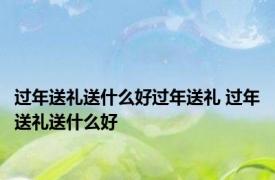 过年送礼送什么好过年送礼 过年送礼送什么好